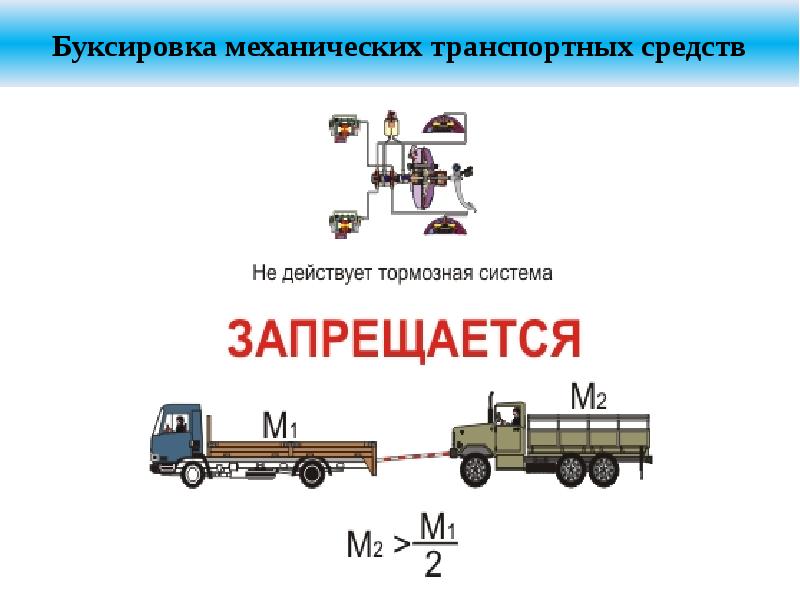 Буксировка механических транспортных средств

Не действует тормозная система

ЗАПРЕЩАЕТСЯ

$M_1$

$M_2$

$M_2 > \frac{M_1}{2}$